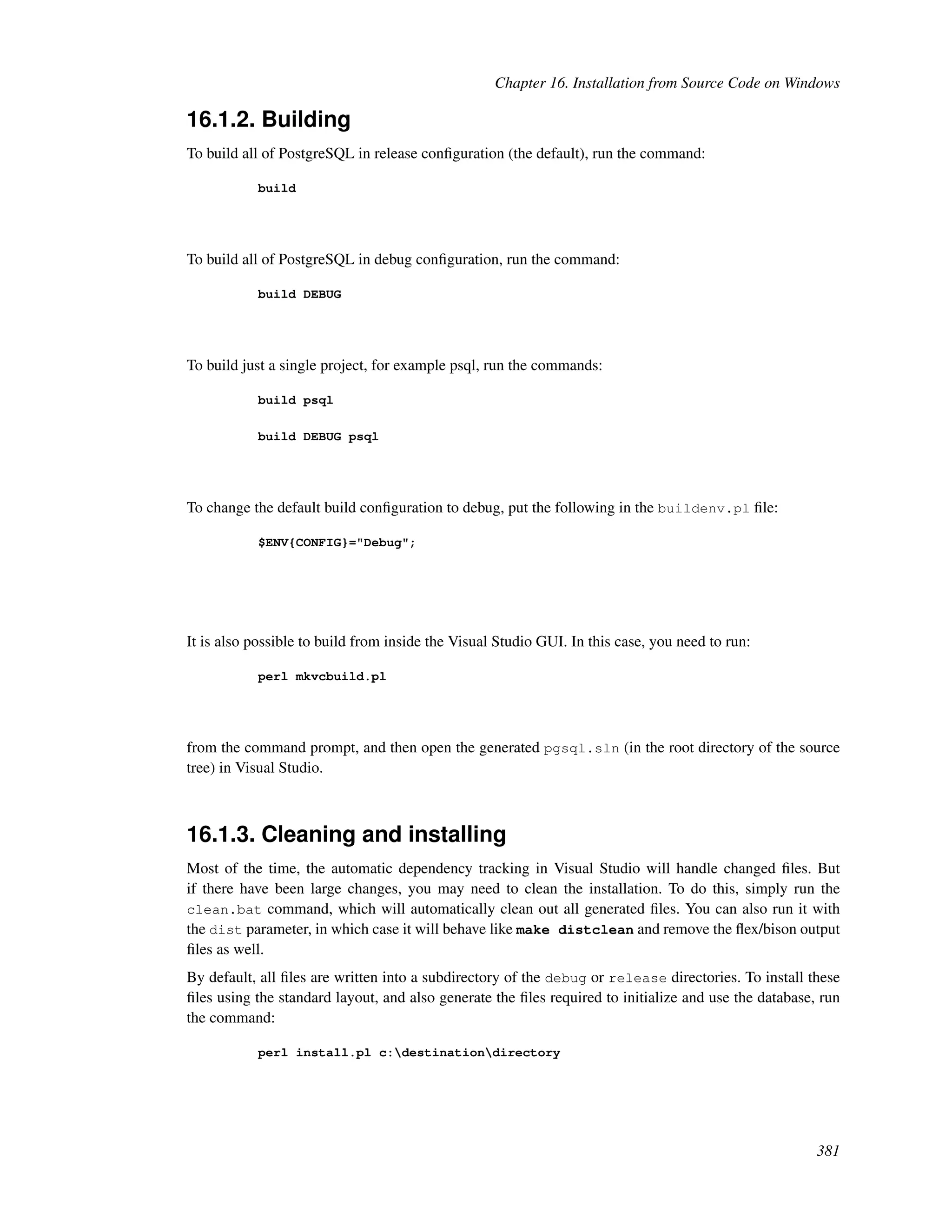 Chapter 16. Installation from Source Code on Windows

16.1.2. Building

To build all of PostgreSQL in release configuration (the default), run the command:

build

To build all of PostgreSQL in debug configuration, run the command:

build DEBUG

To build just a single project, for example psql, run the commands:

build psql

build DEBUG psql

To change the default build configuration to debug, put the following in the buildenv.pl file:

$ENV{CONFIG}="Debug";

It is also possible to build from inside the Visual Studio GUI. In this case, you need to run:

perl mkvcbuild.pl

from the command prompt, and then open the generated pgsql.sln (in the root directory of the source tree) in Visual Studio.

16.1.3. Cleaning and installing

Most of the time, the automatic dependency tracking in Visual Studio will handle changed files. But if there have been large changes, you may need to clean the installation. To do this, simply run the clean.bat command, which will automatically clean out all generated files. You can also run it with the dist parameter, in which case it will behave like make distclean and remove the flex/bison output files as well.

By default, all files are written into a subdirectory of the debug or release directories. To install these files using the standard layout, and also generate the files required to initialize and use the database, run the command:

perl install.pl c:\destination\directory

381